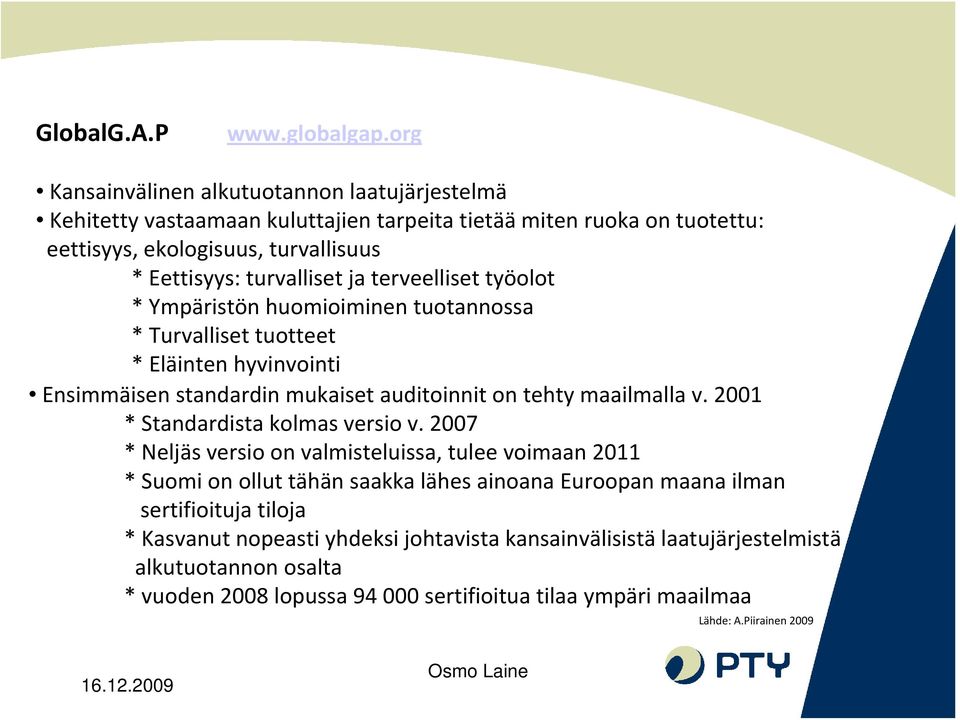 GlobalG.A.P www.globalgap.org

• Kansainvälinen alkutuotannon laatujärjestelmä
• Kehitetty vastaamaan kuluttajien tarpeita tietää miten ruoka on tuotettu: eettisyys, ekologisuus, turvallisuus
* Eettisyys: turvalliset ja terveelliset työolot
* Ympäristön huomioiminen tuotannossa
* Turvalliset tuotteet
* Eläinten hyvinvointi
• Ensimmäisen standardin mukaiset auditoinnit on tehty maailmalla v. 2001
* Standardista kolmas versio v. 2007
* Neljäs versio on valmisteluissa, tulee voimaan 2011
* Suomi on ollut tähän saakka lähes ainoana Euroopan maana ilman sertifioituja tiloja
* Kasvanut nopeasti yhdeksi johtavista kansainvälisistä laatujärjestelmistä alkutuotannon osalta
* vuoden 2008 lopussa 94 000 sertifioitua tilaa ympäri maailmaa

Lähde: A.Piirainen 2009

16.12.2009

Osmo Laine

PTY